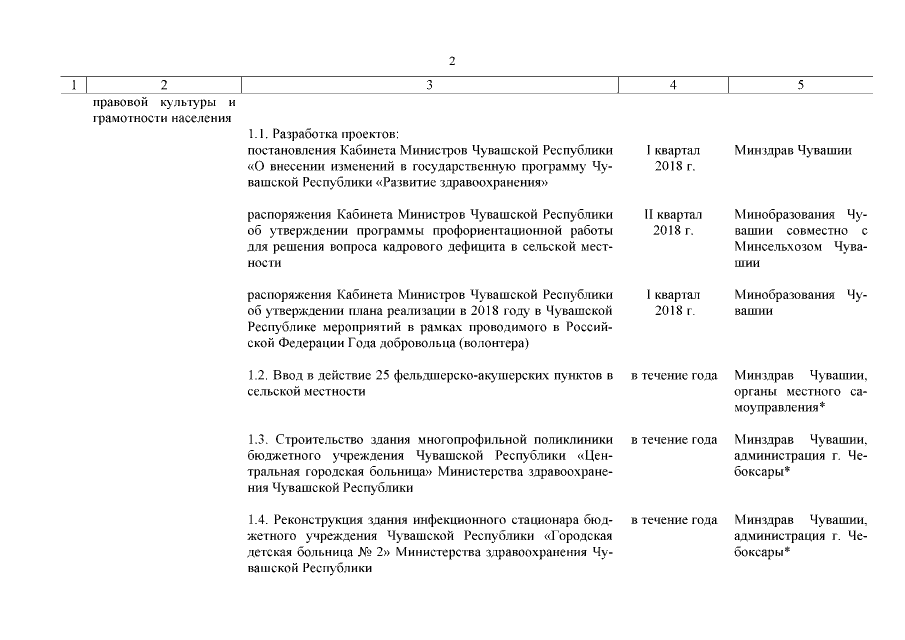 2

| 1 | 2 | 3 | 4 | 5 |
|---|---|---|---|---|
| | правовой культуры и грамотности населения | | | |
| | | 1.1. Разработка проектов: постановления Кабинета Министров Чувашской Республики «О внесении изменений в государственную программу Чувашской Республики «Развитие здравоохранения» | I квартал 2018 г. | Минздрав Чувашии |
| | | распоряжения Кабинета Министров Чувашской Республики об утверждении программы профориентационной работы для решения вопроса кадрового дефицита в сельской местности | II квартал 2018 г. | Минобразования Чувашии совместно с Минсельхозом Чувашии |
| | | распоряжения Кабинета Министров Чувашской Республики об утверждении плана реализации в 2018 году в Чувашской Республике мероприятий в рамках проводимого в Российской Федерации Года добровольца (волонтера) | I квартал 2018 г. | Минобразования Чувашии |
| | | 1.2. Ввод в действие 25 фельдшерско-акушерских пунктов в сельской местности | в течение года | Минздрав Чувашии, органы местного самоуправления* |
| | | 1.3. Строительство здания многопрофильной поликлиники бюджетного учреждения Чувашской Республики «Центральная городская больница» Министерства здравоохранения Чувашской Республики | в течение года | Минздрав Чувашии, администрация г. Чебоксары* |
| | | 1.4. Реконструкция здания инфекционного стационара бюджетного учреждения Чувашской Республики «Городская детская больница № 2» Министерства здравоохранения Чувашской Республики | в течение года | Минздрав Чувашии, администрация г. Чебоксары* |